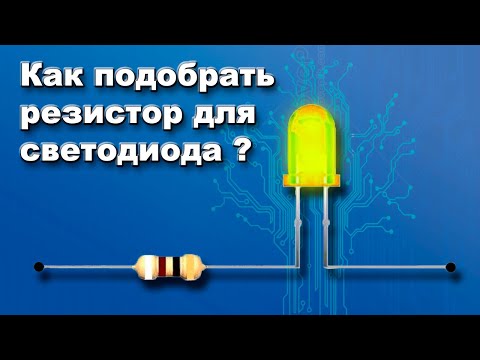 Как подобрать резистор для светодиода ?